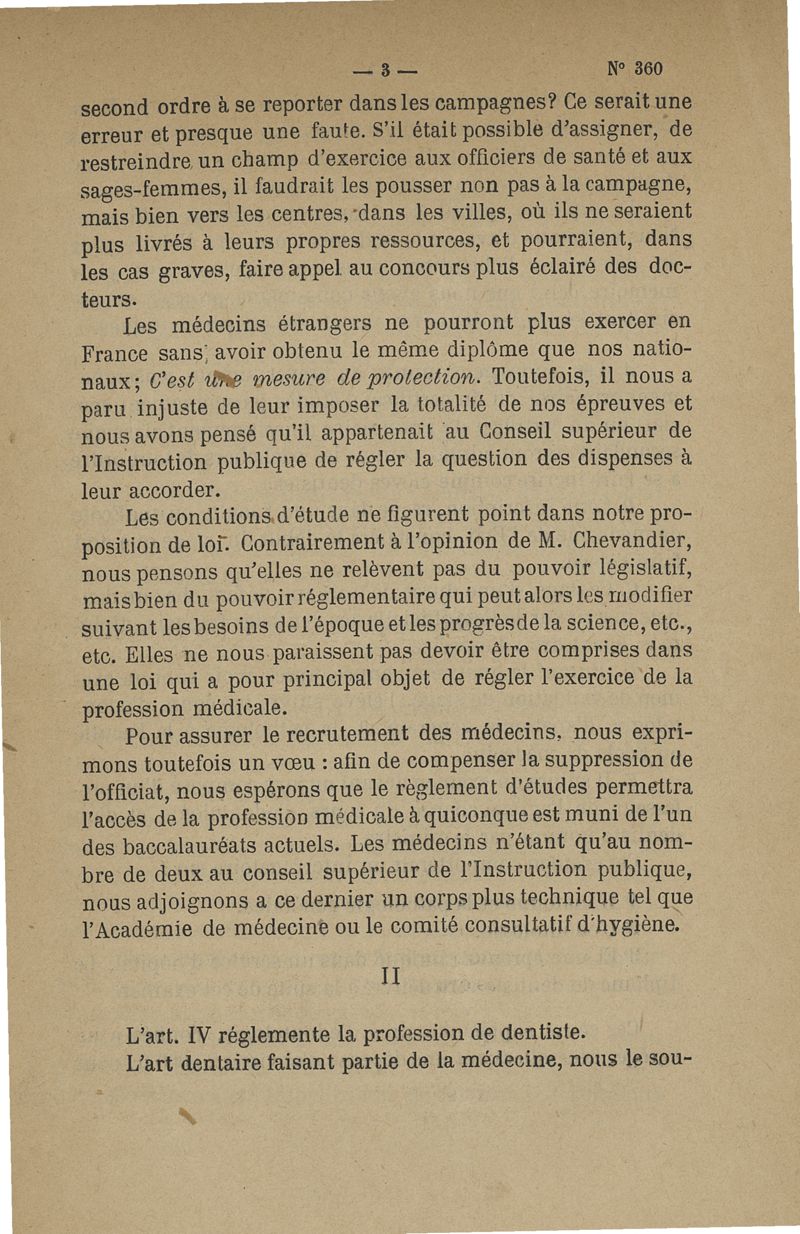 — 3 — N° 360

second ordre à se reporter dans les campagnes? Ce serait une erreur et presque une faute. S'il était possible d'assigner, de restreindre un champ d'exercice aux officiers de santé et aux sages-femmes, il faudrait les pousser non pas à la campagne, mais bien vers les centres, dans les villes, où ils ne seraient plus livrés à leurs propres ressources, et pourraient, dans les cas graves, faire appel au concours plus éclairé des docteurs.

Les médecins étrangers ne pourront plus exercer en France sans avoir obtenu le même diplôme que nos nationaux; C'est une mesure de protection. Toutefois, il nous a paru injuste de leur imposer la totalité de nos épreuves et nous avons pensé qu'il appartenait au Conseil supérieur de l'Instruction publique de régler la question des dispenses à leur accorder.

Les conditions d'étude ne figurent point dans notre proposition de loi. Contrairement à l'opinion de M. Chevandier, nous pensons qu'elles ne relèvent pas du pouvoir législatif, mais bien du pouvoir réglementaire qui peut alors les modifier suivant les besoins de l'époque et les progrès de la science, etc., etc. Elles ne nous paraissent pas devoir être comprises dans une loi qui a pour principal objet de régler l'exercice de la profession médicale.

Pour assurer le recrutement des médecins, nous exprimons toutefois un vœu : afin de compenser la suppression de l'officiat, nous espérons que le règlement d'études permettra l'accès de la profession médicale à quiconque est muni de l'un des baccalauréats actuels. Les médecins n'étant qu'au nombre de deux au conseil supérieur de l'Instruction publique, nous adjoignons a ce dernier un corps plus technique tel que l'Académie de médecine ou le comité consultatif d'hygiène.

II

L'art. IV réglemente la profession de dentiste.

L'art dentaire faisant partie de la médecine, nous le sou-